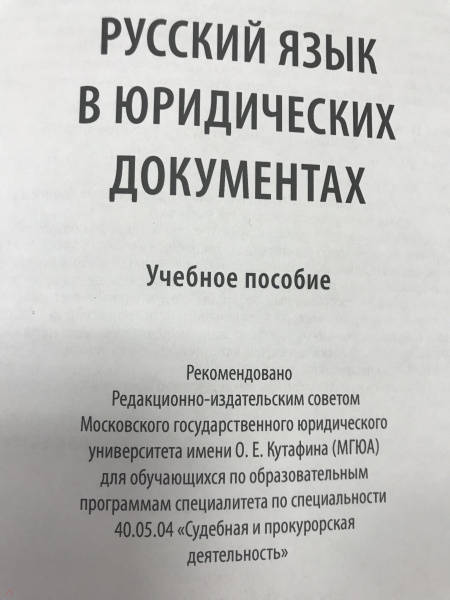 РУССКИЙ ЯЗЫК В ЮРИДИЧЕСКИХ ДОКУМЕНТАХ

Учебное пособие

Рекомендовано Редакционно-издательским советом Московского государственного юридического университета имени О. Е. Кутафина (МГЮА) для обучающихся по образовательным программам специалитета по специальности 40.05.04 «Судебная и прокурорская деятельность»